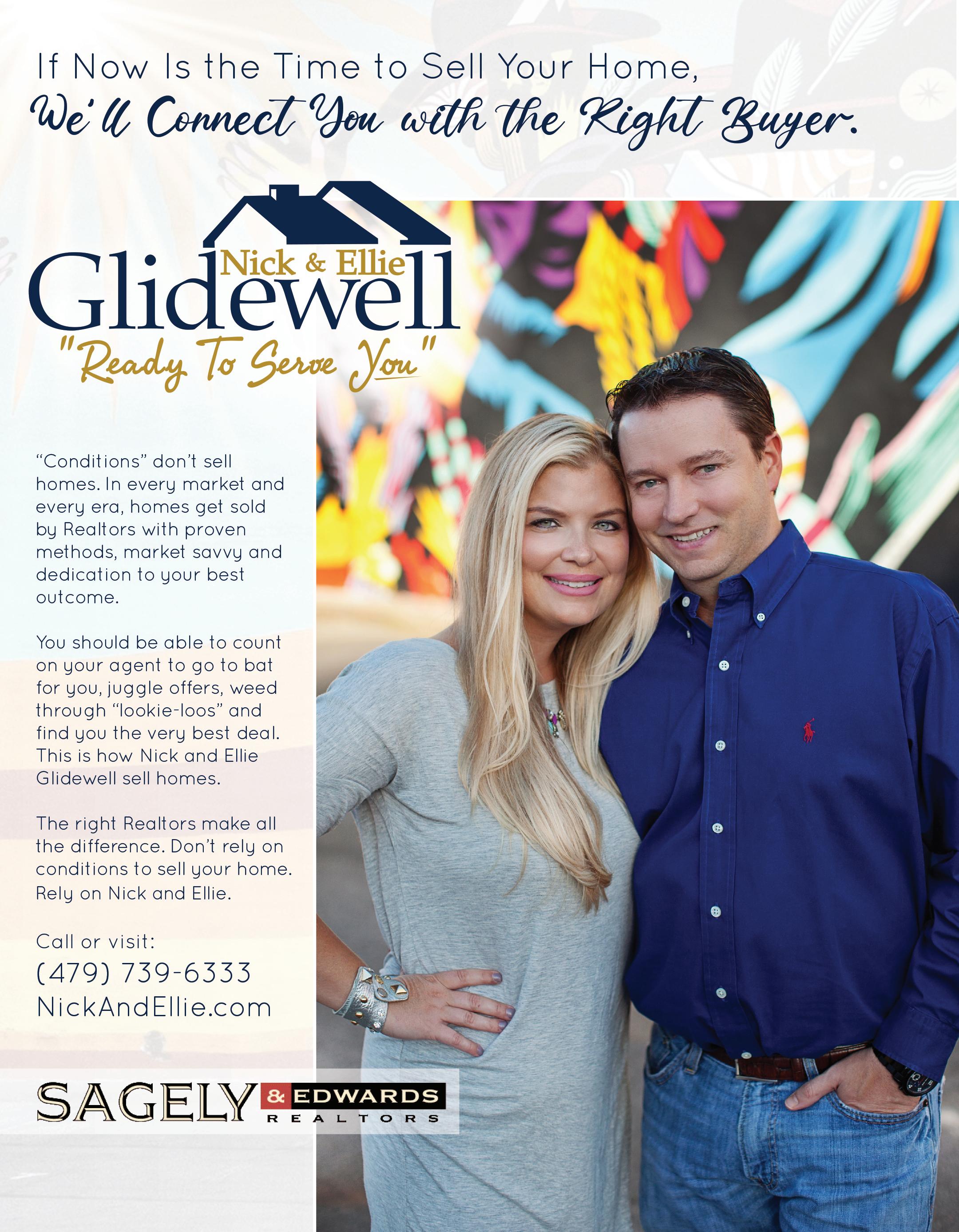 If Now Is the Time to Sell Your Home,
We'll Connect You with the Right Buyer.

Nick & Ellie
Glidewell
"Ready To Serve You"

"Conditions" don't sell homes. In every market and every era, homes get sold by Realtors with proven methods, market savvy and dedication to your best outcome.

You should be able to count on your agent to go to bat for you, juggle offers, weed through "lookie-loos" and find you the very best deal. This is how Nick and Ellie Glidewell sell homes.

The right Realtors make all the difference. Don't rely on conditions to sell your home. Rely on Nick and Ellie.

Call or visit:
(479) 739-6333
NickAndEllie.com

SAGELY & EDWARDS
REALTORS